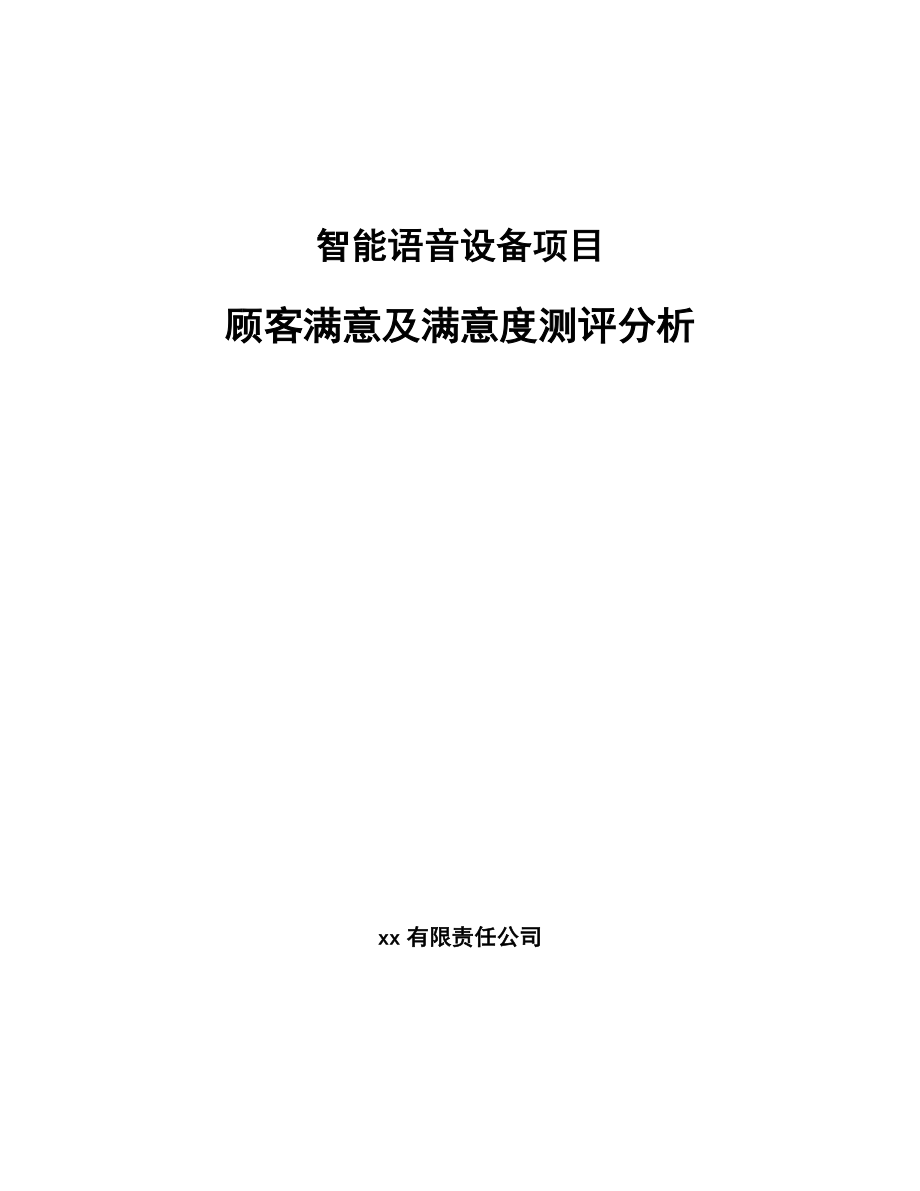 智能语音设备项目

顾客满意及满意度测评分析

xx 有限责任公司